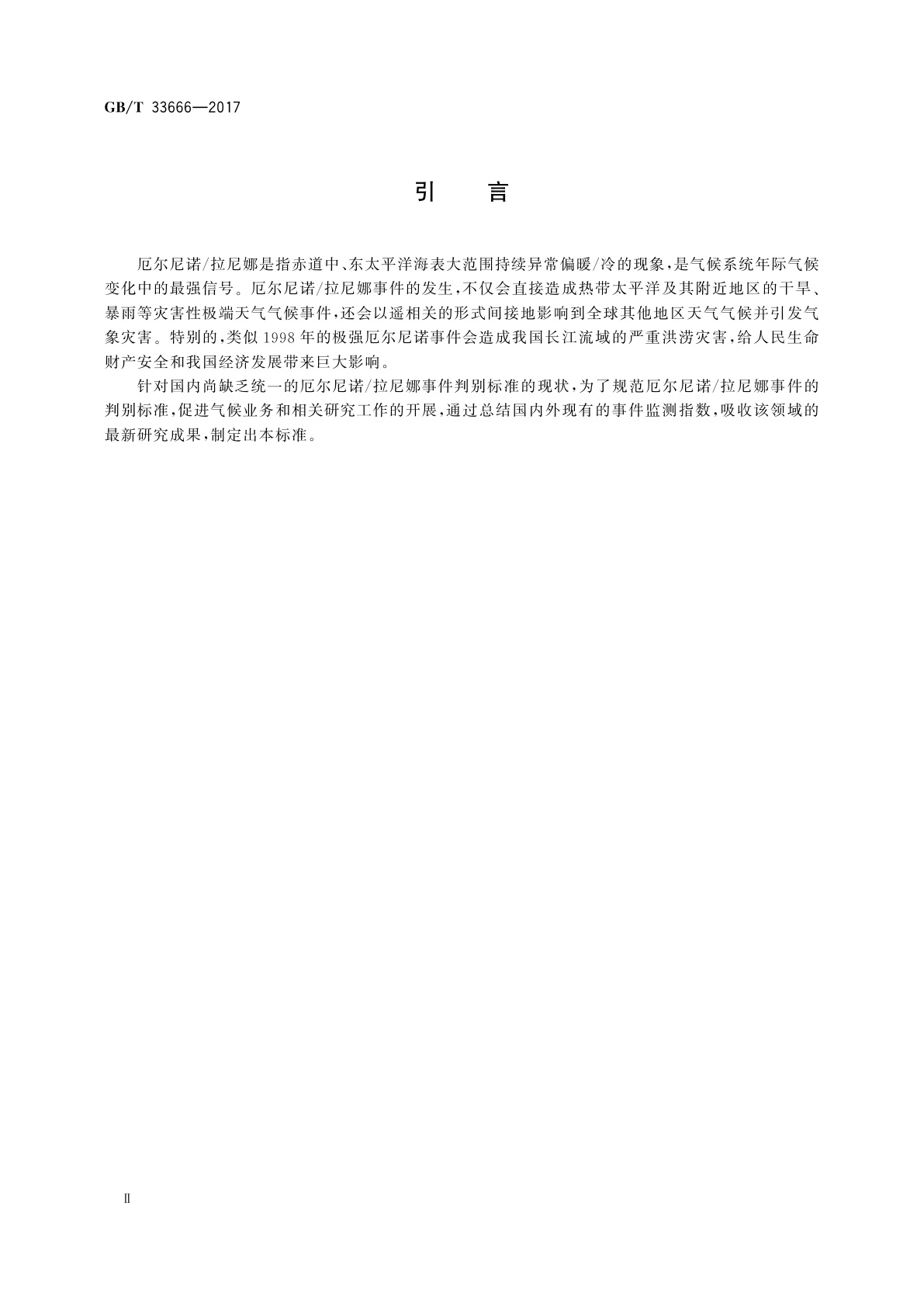 GB/T 33666—2017

引　言

厄尔尼诺/拉尼娜是指赤道中、东太平洋海表大范围持续异常偏暖/冷的现象，是气候系统年际气候变化中的最强信号。厄尔尼诺/拉尼娜事件的发生，不仅会直接造成热带太平洋及其附近地区的干旱、暴雨等灾害性极端天气气候事件，还会以遥相关的形式间接地影响到全球其他地区天气气候并引发气象灾害。特别的，类似1998年的极强厄尔尼诺事件会造成我国长江流域的严重洪涝灾害，给人民生命财产安全和我国经济发展带来巨大影响。

针对国内尚缺乏统一的厄尔尼诺/拉尼娜事件判别标准的现状，为了规范厄尔尼诺/拉尼娜事件的判别标准，促进气候业务和相关研究工作的开展，通过总结国内外现有的事件监测指数，吸收该领域的最新研究成果，制定出本标准。

Ⅱ